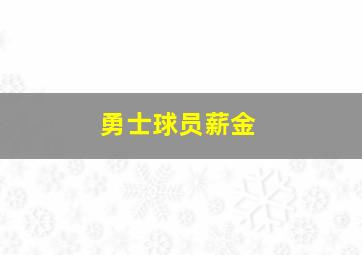 勇士球员薪金